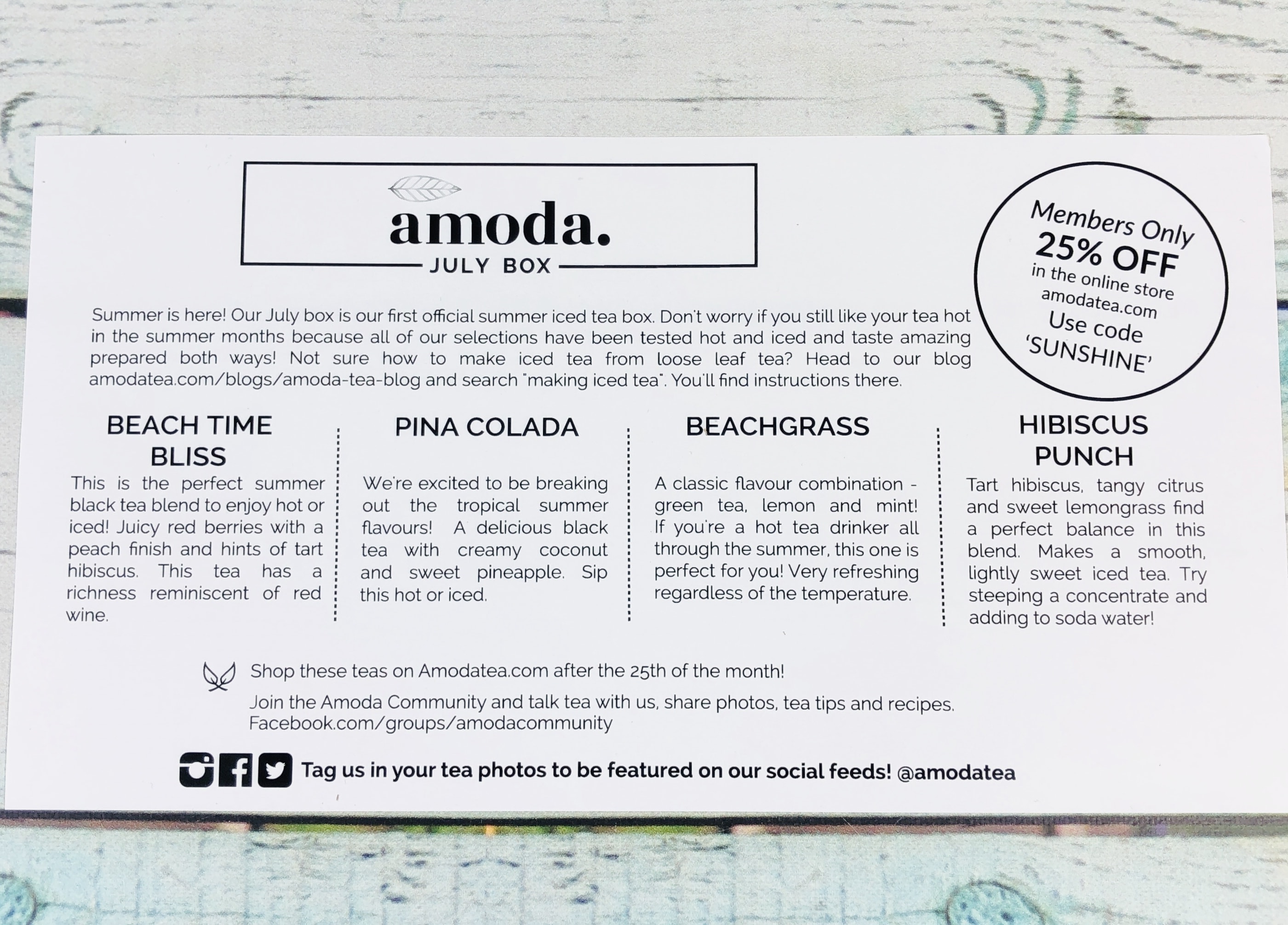 amoda.
JULY BOX

Members Only
25% OFF
in the online store
amodatea.com
Use code
'SUNSHINE'

Summer is here! Our July box is our first official summer iced tea box. Don't worry if you still like your tea hot in the summer months because all of our selections have been tested hot and iced and taste amazing prepared both ways! Not sure how to make iced tea from loose leaf tea? Head to our blog amodatea.com/blogs/amoda-tea-blog and search "making iced tea". You'll find instructions there.

BEACH TIME BLISS

This is the perfect summer black tea blend to enjoy hot or iced! Juicy red berries with a peach finish and hints of tart hibiscus. This tea has a richness reminiscent of red wine.

PINA COLADA

We're excited to be breaking out the tropical summer flavours! A delicious black tea with creamy coconut and sweet pineapple. Sip this hot or iced.

BEACHGRASS

A classic flavour combination - green tea, lemon and mint! If you're a hot tea drinker all through the summer, this one is perfect for you! Very refreshing regardless of the temperature.

HIBISCUS PUNCH

Tart hibiscus, tangy citrus and sweet lemongrass find a perfect balance in this blend. Makes a smooth, lightly sweet iced tea. Try steeping a concentrate and adding to soda water!

Shop these teas on Amodatea.com after the 25th of the month!

Join the Amoda Community and talk tea with us, share photos, tea tips and recipes. Facebook.com/groups/amodacommunity

Tag us in your tea photos to be featured on our social feeds! @amodatea